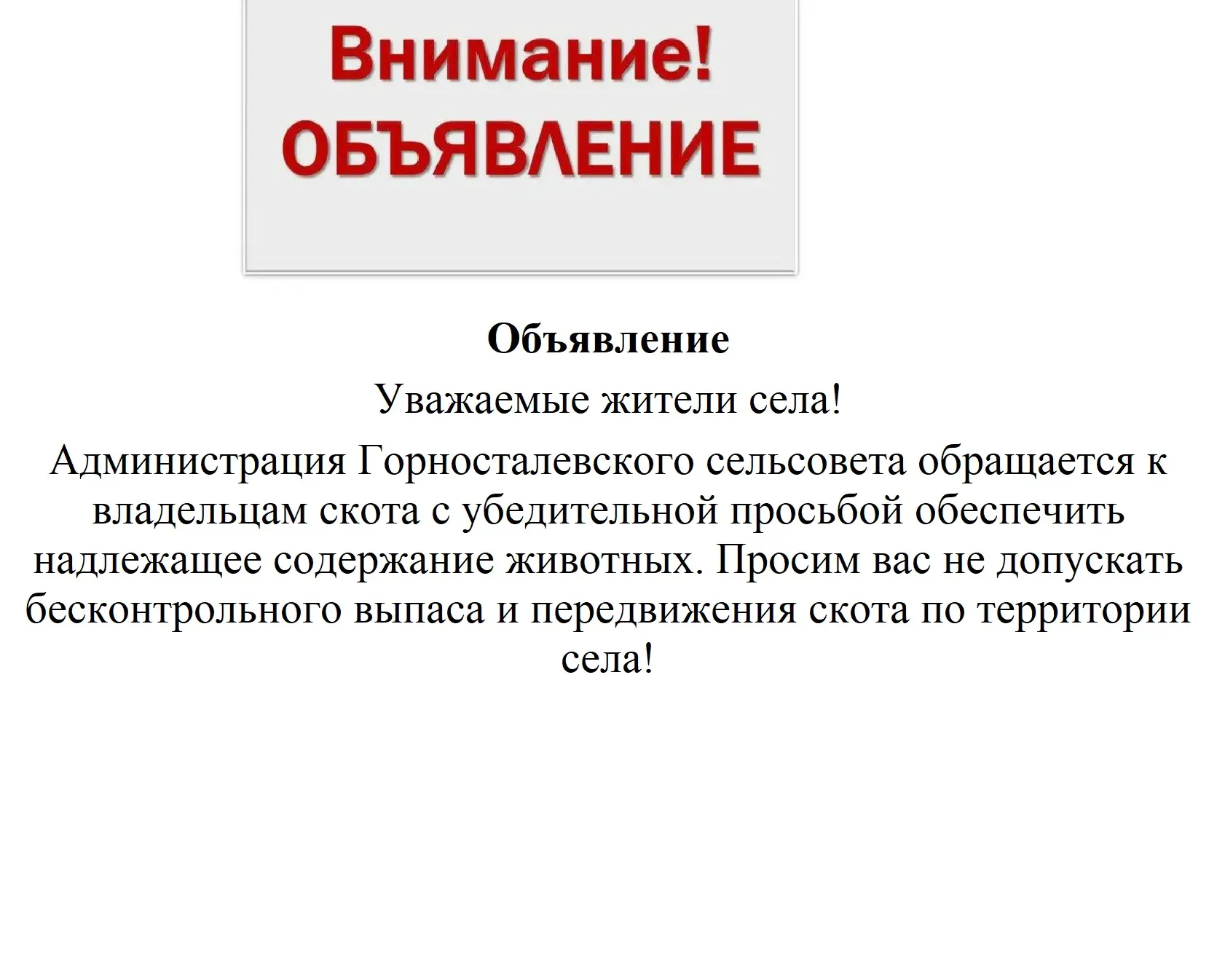 Внимание!
ОБЪЯВЛЕНИЕ

Объявление

Уважаемые жители села!

Администрация Горносталевского сельсовета обращается к владельцам скота с убедительной просьбой обеспечить надлежащее содержание животных. Просим вас не допускать бесконтрольного выпаса и передвижения скота по территории села!